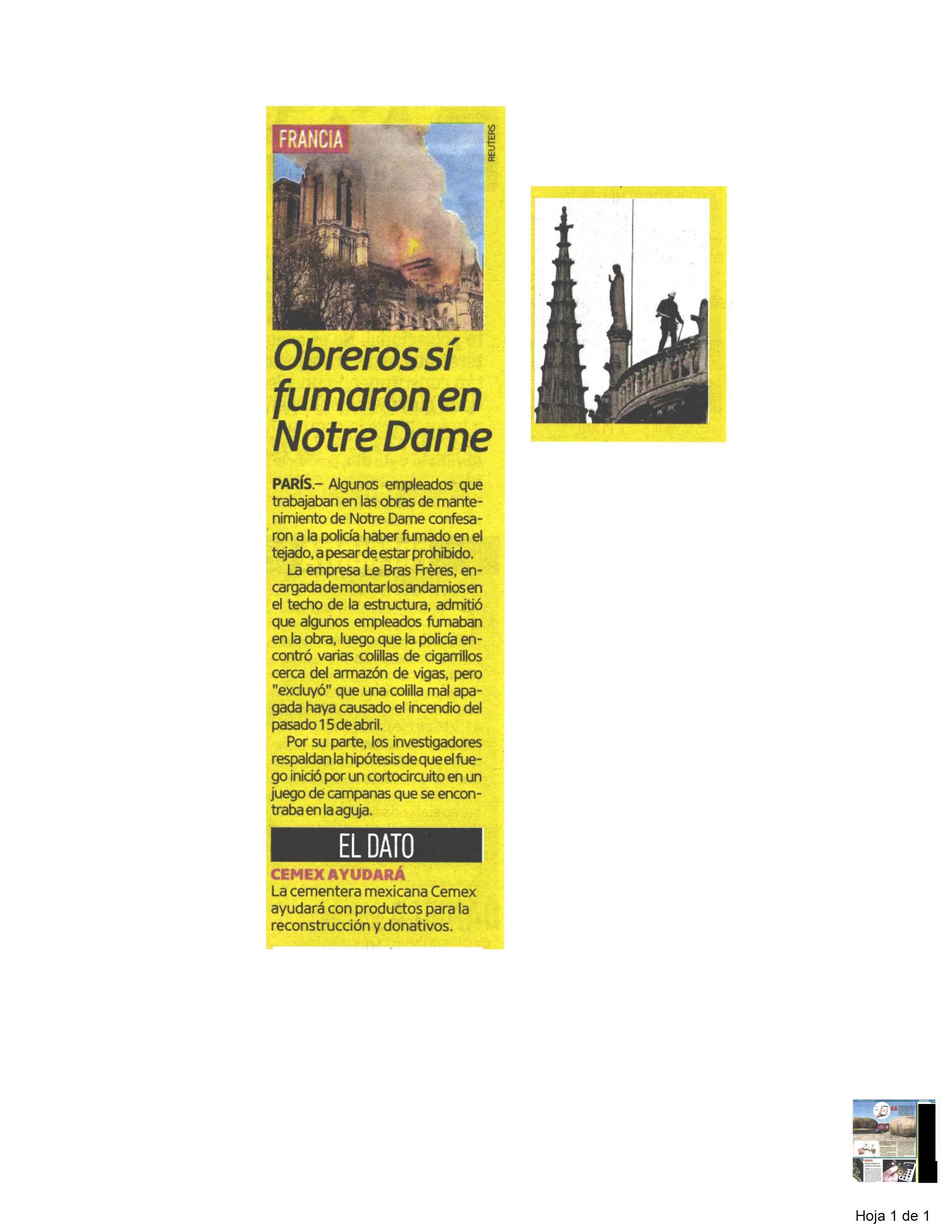 FRANCIA

REUTERS

Obreros sí fumaron en Notre Dame

PARÍS.– Algunos empleados que trabajaban en las obras de mantenimiento de Notre Dame confesaron a la policía haber fumado en el tejado, a pesar de estar prohibido.

La empresa Le Bras Frères, encargada de montar los andamios en el techo de la estructura, admitió que algunos empleados fumaban en la obra, luego que la policía encontró varias colillas de cigarrillos cerca del armazón de vigas, pero "excluyó" que una colilla mal apagada haya causado el incendio del pasado 15 de abril.

Por su parte, los investigadores respaldan la hipótesis de que el fuego inició por un cortocircuito en un juego de campanas que se encontraba en la aguja.

EL DATO

CEMEX AYUDARÁ
La cementera mexicana Cemex ayudará con productos para la reconstrucción y donativos.

Hoja 1 de 1